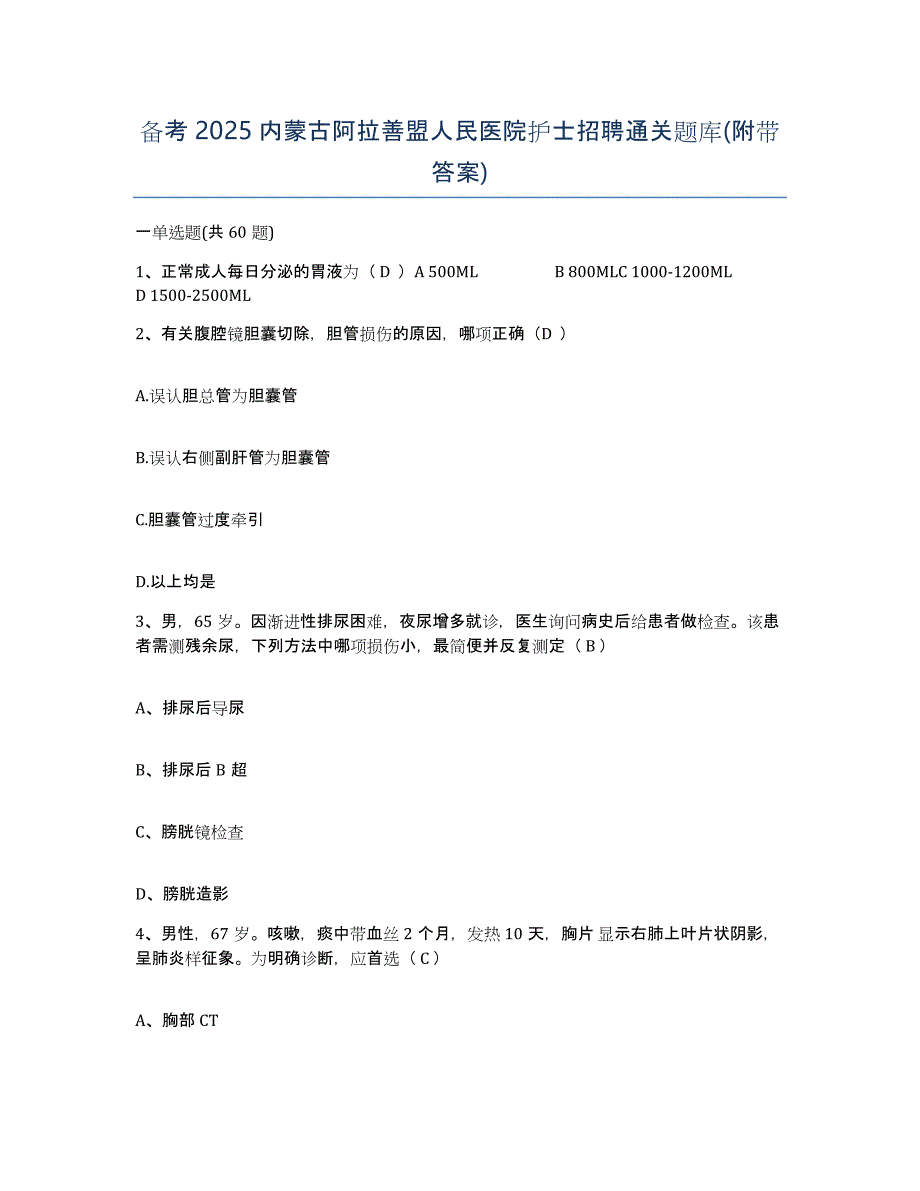 备考 2025 内蒙古阿拉善盟人民医院护士招聘通关题库(附带答案)

一单选题(共 60 题)

1、正常成人每日分泌的胃液为（ D ） A 500ML B 800MLC 1000-1200ML D 1500-2500ML

2、有关腹腔镜胆囊切除，胆管损伤的原因，哪项正确（D ）

A.误认胆总管为胆囊管

B.误认右侧副肝管为胆囊管

C.胆囊管过度牵引

D.以上均是

3、男，65 岁。因渐进性排尿困难，夜尿增多就诊，医生询问病史后给患者做检查。该患者需测残余尿，下列方法中哪项损伤小，最简便并反复测定（ B ）

A、排尿后导尿

B、排尿后 B 超

C、膀胱镜检查

D、膀胱造影

4、男性，67 岁。咳嗽，痰中带血丝 2 个月，发热 10 天，胸片显示右肺上叶片状阴影，呈肺炎样征象。为明确诊断，应首选（ C ）

A、胸部 CT